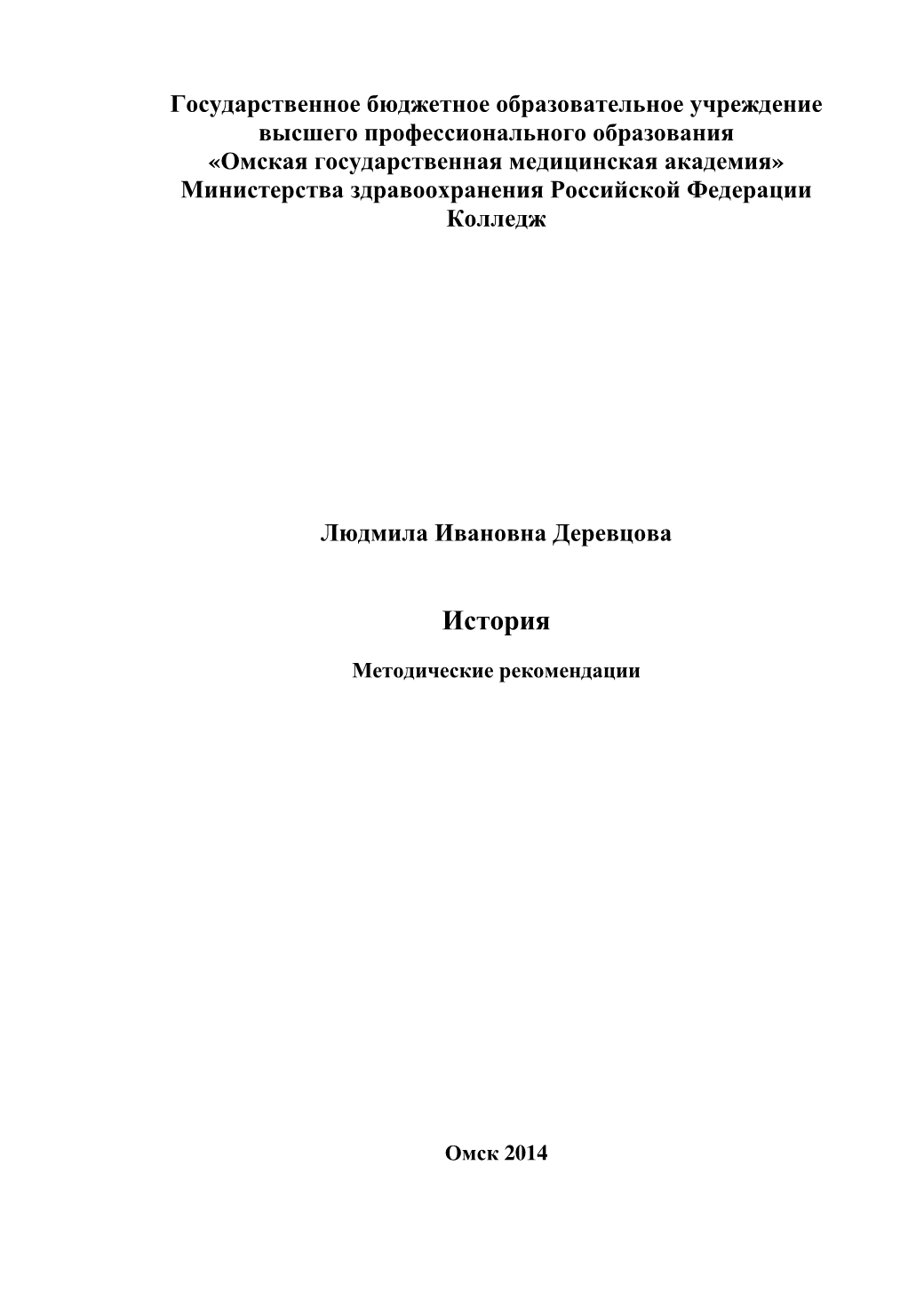 Государственное бюджетное образовательное учреждение высшего профессионального образования «Омская государственная медицинская академия» Министерства здравоохранения Российской Федерации Колледж

Людмила Ивановна Деревцова

История

Методические рекомендации

Омск 2014